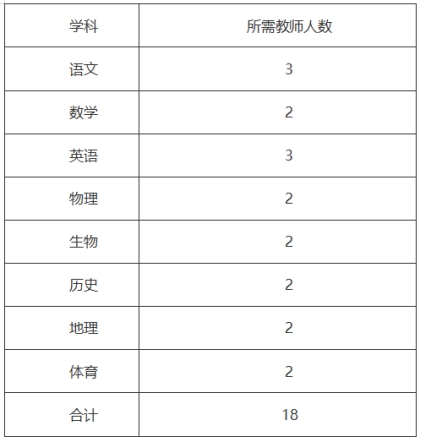 | 学科 | 所需教师人数 |
|---|---|
| 语文 | 3 |
| 数学 | 2 |
| 英语 | 3 |
| 物理 | 2 |
| 生物 | 2 |
| 历史 | 2 |
| 地理 | 2 |
| 体育 | 2 |
| 合计 | 18 |